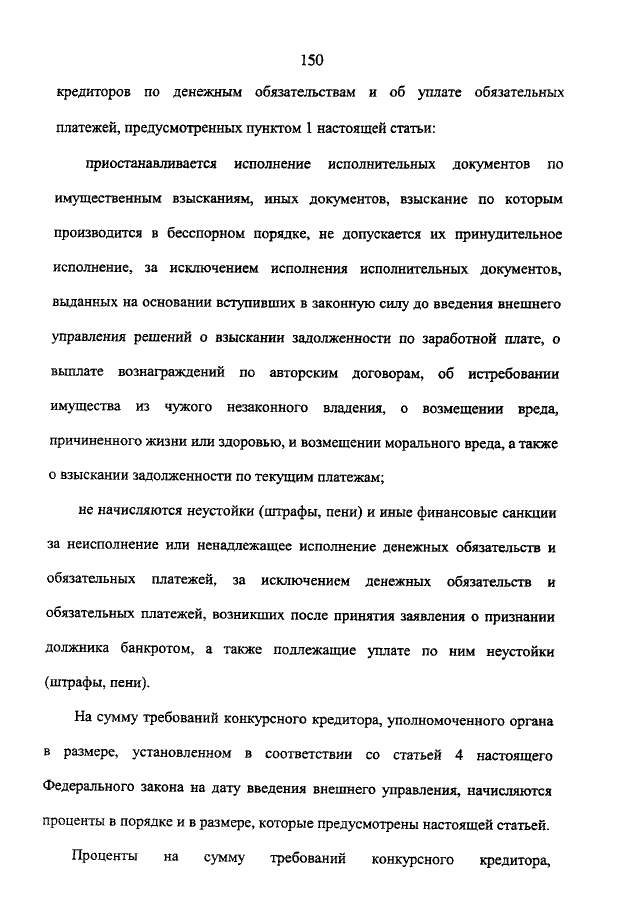 150

кредиторов по денежным обязательствам и об уплате обязательных платежей, предусмотренных пунктом 1 настоящей статьи:

приостанавливается исполнение исполнительных документов по имущественным взысканиям, иных документов, взыскание по которым производится в бесспорном порядке, не допускается их принудительное исполнение, за исключением исполнения исполнительных документов, выданных на основании вступивших в законную силу до введения внешнего управления решений о взыскании задолженности по заработной плате, о выплате вознаграждений по авторским договорам, об истребовании имущества из чужого незаконного владения, о возмещении вреда, причиненного жизни или здоровью, и возмещении морального вреда, а также о взыскании задолженности по текущим платежам;

не начисляются неустойки (штрафы, пени) и иные финансовые санкции за неисполнение или ненадлежащее исполнение денежных обязательств и обязательных платежей, за исключением денежных обязательств и обязательных платежей, возникших после принятия заявления о признании должника банкротом, а также подлежащие уплате по ним неустойки (штрафы, пени).

На сумму требований конкурсного кредитора, уполномоченного органа в размере, установленном в соответствии со статьей 4 настоящего Федерального закона на дату введения внешнего управления, начисляются проценты в порядке и в размере, которые предусмотрены настоящей статьей.

Проценты на сумму требований конкурсного кредитора,